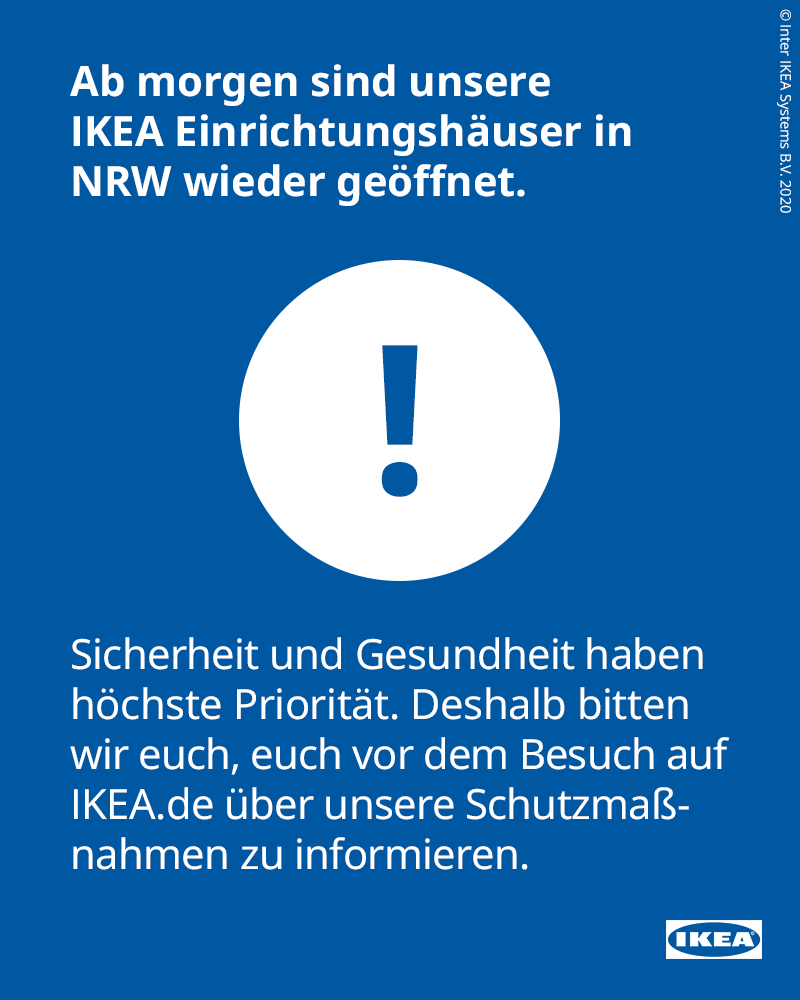 Ab morgen sind unsere IKEA Einrichtungshäuser in NRW wieder geöffnet.

!

Sicherheit und Gesundheit haben höchste Priorität. Deshalb bitten wir euch, euch vor dem Besuch auf IKEA.de über unsere Schutzmaßnahmen zu informieren.

IKEA

© Inter IKEA Systems B.V. 2020